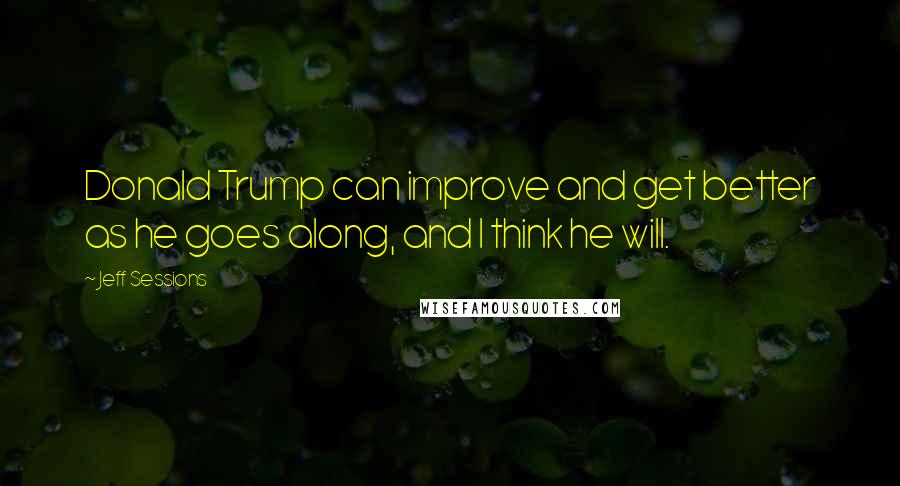 Donald Trump can improve and get better as he goes along, and I think he will.

~Jeff Sessions

WISEFAMOUSQUOTES.COM